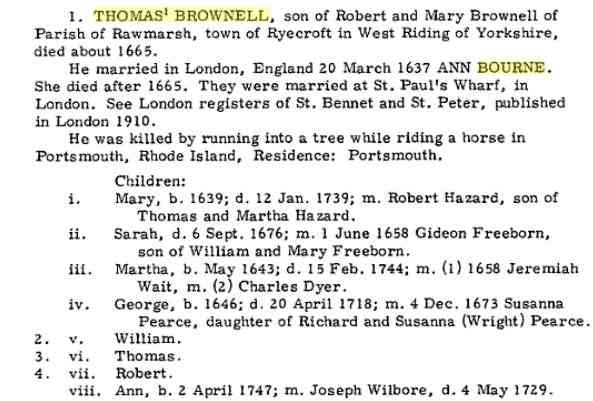 1. THOMAS$^1$ BROWNELL, son of Robert and Mary Brownell of Parish of Rawmarsh, town of Ryecroft in West Riding of Yorkshire, died about 1665.

He married in London, England 20 March 1637 ANN BOURNE. She died after 1665. They were married at St. Paul's Wharf, in London. See London registers of St. Bennet and St. Peter, published in London 1910.

He was killed by running into a tree while riding a horse in Portsmouth, Rhode Island, Residence: Portsmouth.

Children:

i. Mary, b. 1639; d. 12 Jan. 1739; m. Robert Hazard, son of Thomas and Martha Hazard.

ii. Sarah, d. 6 Sept. 1676; m. 1 June 1658 Gideon Freeborn, son of William and Mary Freeborn.

iii. Martha, b. May 1643; d. 15 Feb. 1744; m. (1) 1658 Jeremiah Wait, m. (2) Charles Dyer.

iv. George, b. 1646; d. 20 April 1718; m. 4 Dec. 1673 Susanna Pearce, daughter of Richard and Susanna (Wright) Pearce.

2. v. William.

3. vi. Thomas.

4. vii. Robert.

viii. Ann, b. 2 April 1747; m. Joseph Wilbore, d. 4 May 1729.